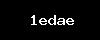 1edae